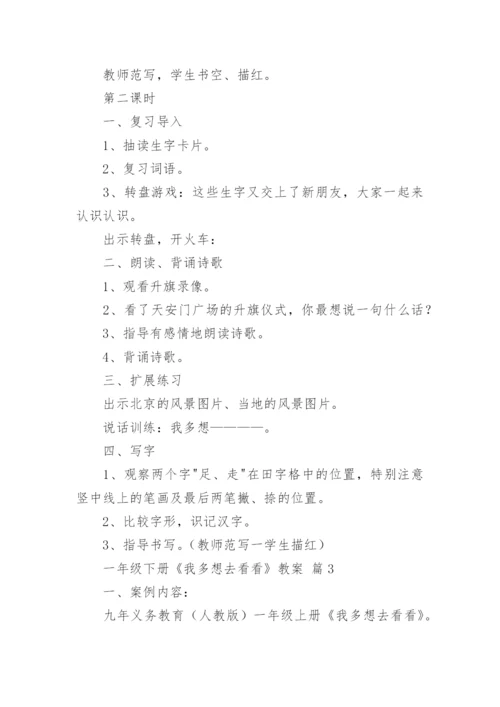 教师范写，学生书空、描红。

第二课时

一、复习导入

1、抽读生字卡片。

2、复习词语。

3、转盘游戏：这些生字又交上了新朋友，大家一起来认识认识。

出示转盘，开火车：

二、朗读、背诵诗歌

1、观看升旗录像。

2、看了天安门广场的升旗仪式，你最想说一句什么话？

3、指导有感情地朗读诗歌。

4、背诵诗歌。

三、扩展练习

出示北京的风景图片、当地的风景图片。

说话训练：我多想————。

四、写字

1、观察两个字"足、走"在田字格中的位置，特别注意竖中线上的笔画及最后两笔撇、捺的位置。

2、比较字形，识记汉字。

3、指导书写。(教师范写一学生描红)

一年级下册《我多想去看看》教案 篇3

一、案例内容：

九年义务教育（人教版）一年级上册《我多想去看看》。